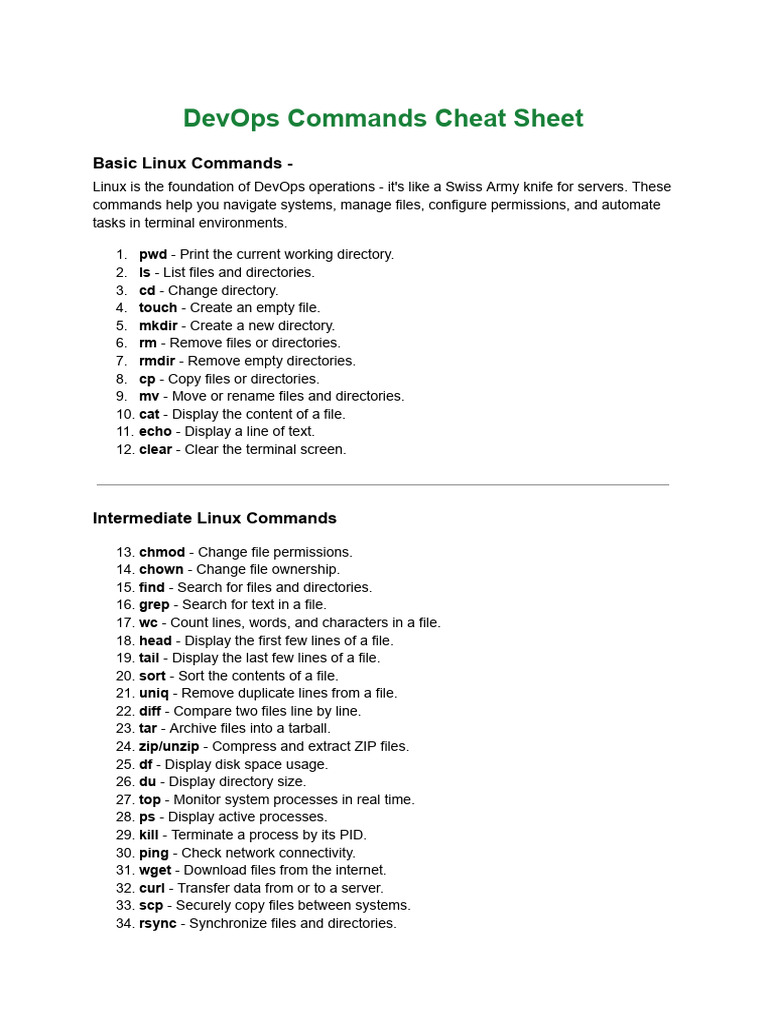 DevOps Commands Cheat Sheet

Basic Linux Commands -

Linux is the foundation of DevOps operations - it's like a Swiss Army knife for servers. These commands help you navigate systems, manage files, configure permissions, and automate tasks in terminal environments.

1. pwd - Print the current working directory.
2. ls - List files and directories.
3. cd - Change directory.
4. touch - Create an empty file.
5. mkdir - Create a new directory.
6. rm - Remove files or directories.
7. rmdir - Remove empty directories.
8. cp - Copy files or directories.
9. mv - Move or rename files and directories.
10. cat - Display the content of a file.
11. echo - Display a line of text.
12. clear - Clear the terminal screen.

Intermediate Linux Commands

13. chmod - Change file permissions.
14. chown - Change file ownership.
15. find - Search for files and directories.
16. grep - Search for text in a file.
17. wc - Count lines, words, and characters in a file.
18. head - Display the first few lines of a file.
19. tail - Display the last few lines of a file.
20. sort - Sort the contents of a file.
21. uniq - Remove duplicate lines from a file.
22. diff - Compare two files line by line.
23. tar - Archive files into a tarball.
24. zip/unzip - Compress and extract ZIP files.
25. df - Display disk space usage.
26. du - Display directory size.
27. top - Monitor system processes in real time.
28. ps - Display active processes.
29. kill - Terminate a process by its PID.
30. ping - Check network connectivity.
31. wget - Download files from the internet.
32. curl - Transfer data from or to a server.
33. scp - Securely copy files between systems.
34. rsync - Synchronize files and directories.